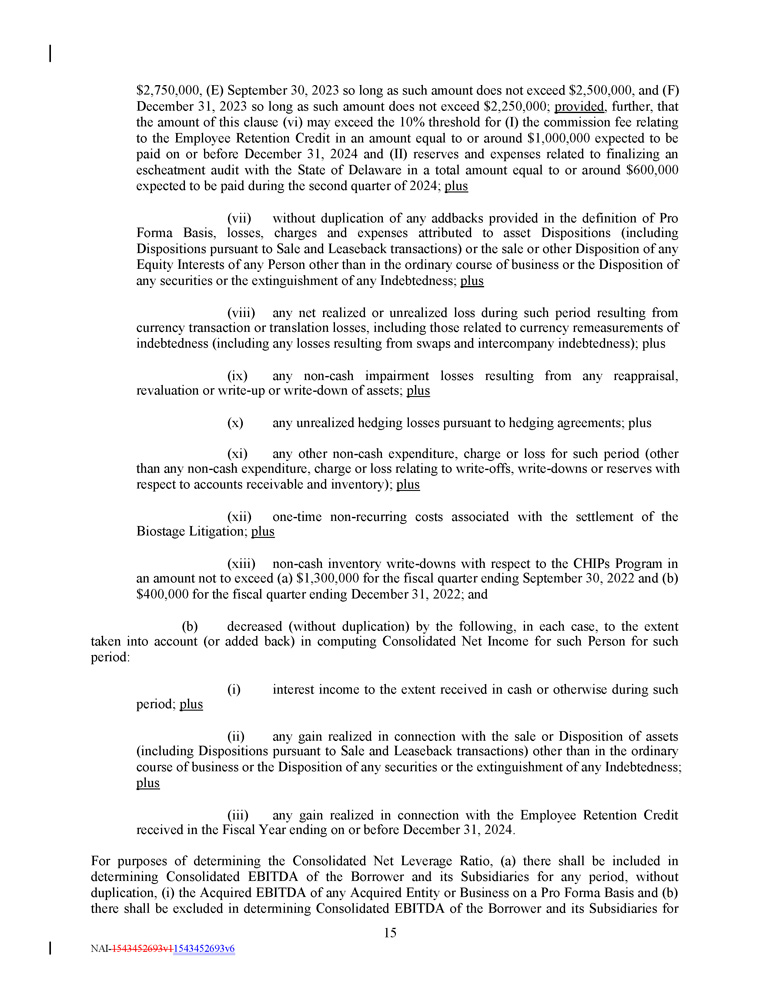 $2,750,000, (E) September 30, 2023 so long as such amount does not exceed $2,500,000, and (F) December 31, 2023 so long as such amount does not exceed $2,250,000; provided, further, that the amount of this clause (vi) may exceed the 10% threshold for (I) the commission fee relating to the Employee Retention Credit in an amount equal to or around $1,000,000 expected to be paid on or before December 31, 2024 and (II) reserves and expenses related to finalizing an escheatment audit with the State of Delaware in a total amount equal to or around $600,000 expected to be paid during the second quarter of 2024; plus

(vii) without duplication of any addbacks provided in the definition of Pro Forma Basis, losses, charges and expenses attributed to asset Dispositions (including Dispositions pursuant to Sale and Leaseback transactions) or the sale or other Disposition of any Equity Interests of any Person other than in the ordinary course of business or the Disposition of any securities or the extinguishment of any Indebtedness; plus

(viii) any net realized or unrealized loss during such period resulting from currency transaction or translation losses, including those related to currency remeasurements of indebtedness (including any losses resulting from swaps and intercompany indebtedness); plus

(ix) any non-cash impairment losses resulting from any reappraisal, revaluation or write-up or write-down of assets; plus

(x) any unrealized hedging losses pursuant to hedging agreements; plus

(xi) any other non-cash expenditure, charge or loss for such period (other than any non-cash expenditure, charge or loss relating to write-offs, write-downs or reserves with respect to accounts receivable and inventory); plus

(xii) one-time non-recurring costs associated with the settlement of the Biostage Litigation; plus

(xiii) non-cash inventory write-downs with respect to the CHIPs Program in an amount not to exceed (a) $1,300,000 for the fiscal quarter ending September 30, 2022 and (b) $400,000 for the fiscal quarter ending December 31, 2022; and

(b) decreased (without duplication) by the following, in each case, to the extent taken into account (or added back) in computing Consolidated Net Income for such Person for such period:

(i) interest income to the extent received in cash or otherwise during such period; plus

(ii) any gain realized in connection with the sale or Disposition of assets (including Dispositions pursuant to Sale and Leaseback transactions) other than in the ordinary course of business or the Disposition of any securities or the extinguishment of any Indebtedness; plus

(iii) any gain realized in connection with the Employee Retention Credit received in the Fiscal Year ending on or before December 31, 2024.

For purposes of determining the Consolidated Net Leverage Ratio, (a) there shall be included in determining Consolidated EBITDA of the Borrower and its Subsidiaries for any period, without duplication, (i) the Acquired EBITDA of any Acquired Entity or Business on a Pro Forma Basis and (b) there shall be excluded in determining Consolidated EBITDA of the Borrower and its Subsidiaries for

15

NAI-1543452693v11543452693v6